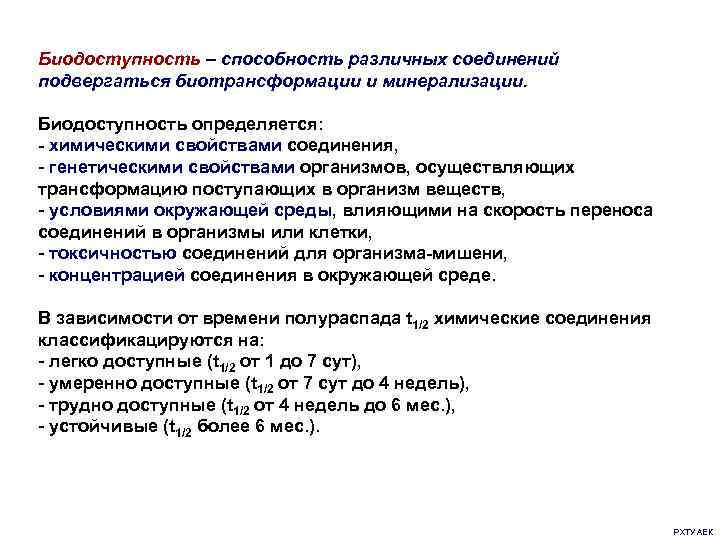 Биодоступность – способность различных соединений подвергаться биотрансформации и минерализации.

Биодоступность определяется:
- химическими свойствами соединения,
- генетическими свойствами организмов, осуществляющих трансформацию поступающих в организм веществ,
- условиями окружающей среды, влияющими на скорость переноса соединений в организмы или клетки,
- токсичностью соединений для организма-мишени,
- концентрацией соединения в окружающей среде.

В зависимости от времени полураспада $t_{1/2}$ химические соединения классификацируются на:
- легко доступные ($t_{1/2}$ от 1 до 7 сут),
- умеренно доступные ($t_{1/2}$ от 7 сут до 4 недель),
- трудно доступные ($t_{1/2}$ от 4 недель до 6 мес.),
- устойчивые ($t_{1/2}$ более 6 мес.).

РХТУ АЕК